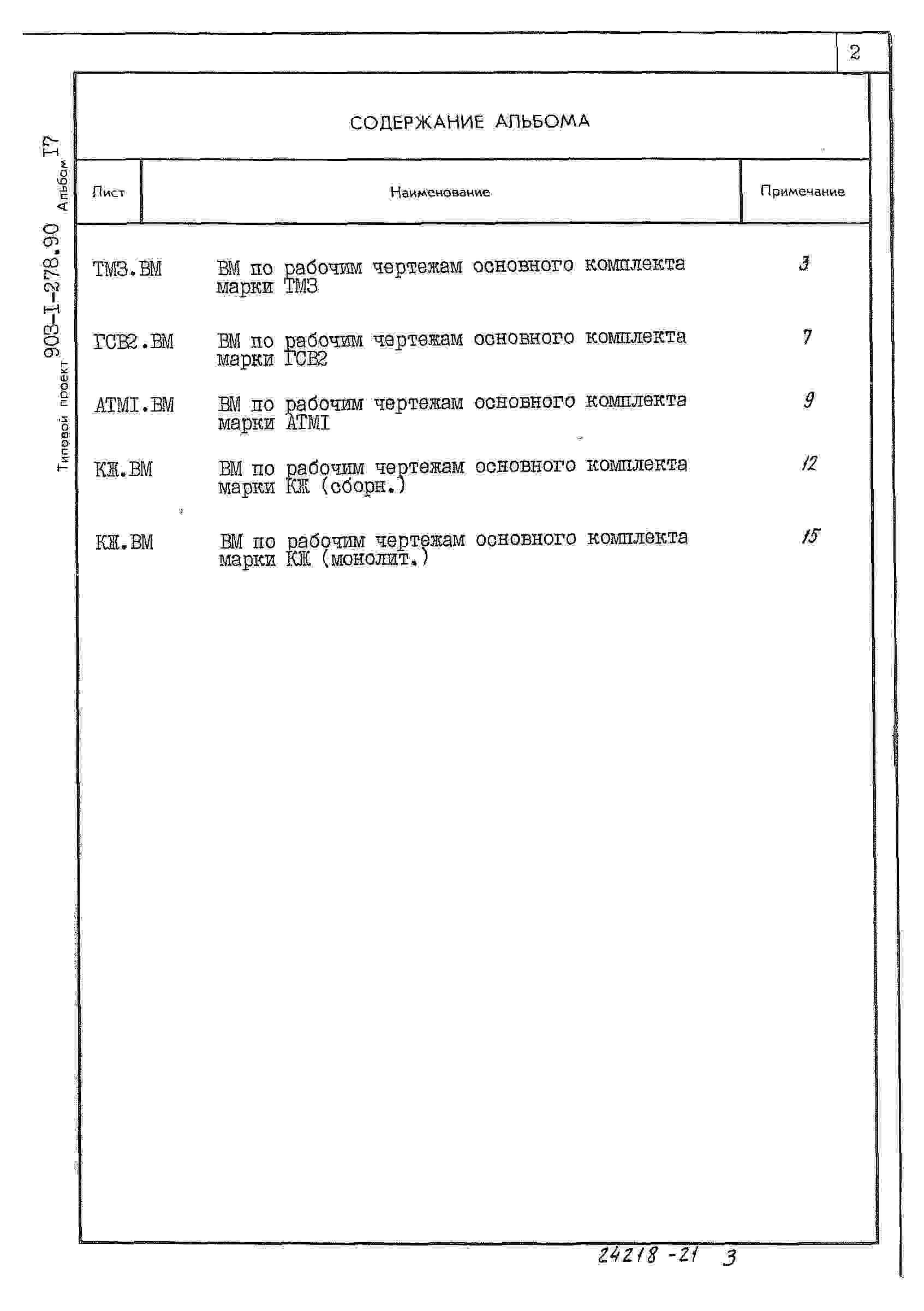 2

Типовой проект 903-I-278.90 Альбом I7

СОДЕРЖАНИЕ АЛЬБОМА

| Лист | Наименование | Примечание |
|---|---|---|
| ТМЗ.ВМ | ВМ по рабочим чертежам основного комплекта марки ТМЗ | 3 |
| ГСВ2.ВМ | ВМ по рабочим чертежам основного комплекта марки ГСВ2 | 7 |
| АТМI.ВМ | ВМ по рабочим чертежам основного комплекта марки АТМI | 9 |
| КЖ.ВМ | ВМ по рабочим чертежам основного комплекта марки КЖ (сборн.) | 12 |
| КЖ.ВМ | ВМ по рабочим чертежам основного комплекта марки КЖ (монолит.) | 15 |

24218-21 3